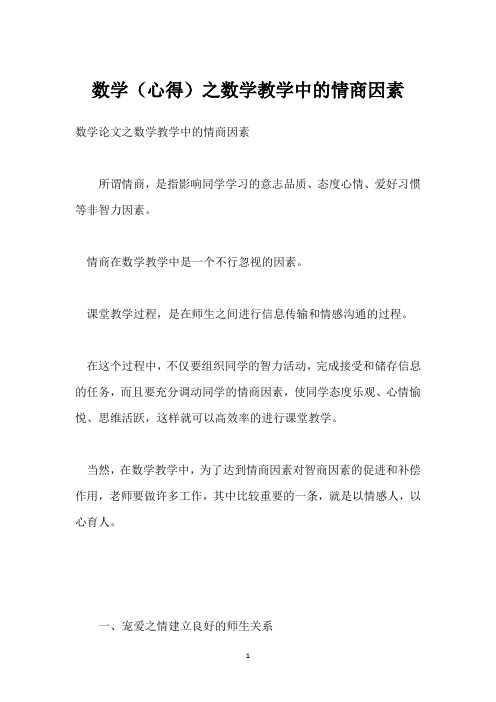 数学（心得）之数学教学中的情商因素

数学论文之数学教学中的情商因素

所谓情商，是指影响同学学习的意志品质、态度心情、爱好习惯等非智力因素。

情商在数学教学中是一个不行忽视的因素。

课堂教学过程，是在师生之间进行信息传输和情感沟通的过程。

在这个过程中，不仅要组织同学的智力活动，完成接受和储存信息的任务，而且要充分调动同学的情商因素，使同学态度乐观、心情愉悦、思维活跃，这样就可以高效率的进行课堂教学。

当然，在数学教学中，为了达到情商因素对智商因素的促进和补偿作用，老师要做许多工作，其中比较重要的一条，就是以情感人，以心育人。

一、宠爱之情建立良好的师生关系

1